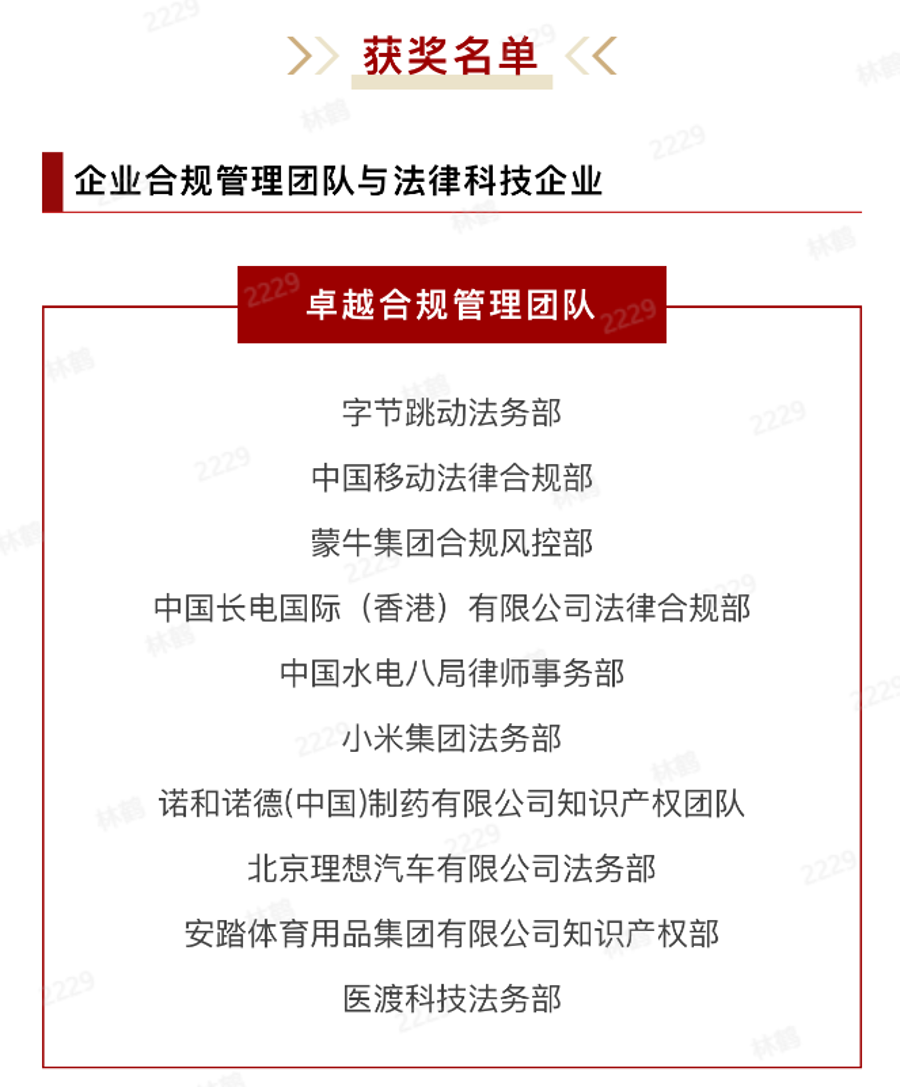 获奖名单

企业合规管理团队与法律科技企业

卓越合规管理团队

字节跳动法务部

中国移动法律合规部

蒙牛集团合规风控部

中国长电国际（香港）有限公司法律合规部

中国水电八局律师事务部

小米集团法务部

诺和诺德(中国)制药有限公司知识产权团队

北京理想汽车有限公司法务部

安踏体育用品集团有限公司知识产权部

医渡科技法务部